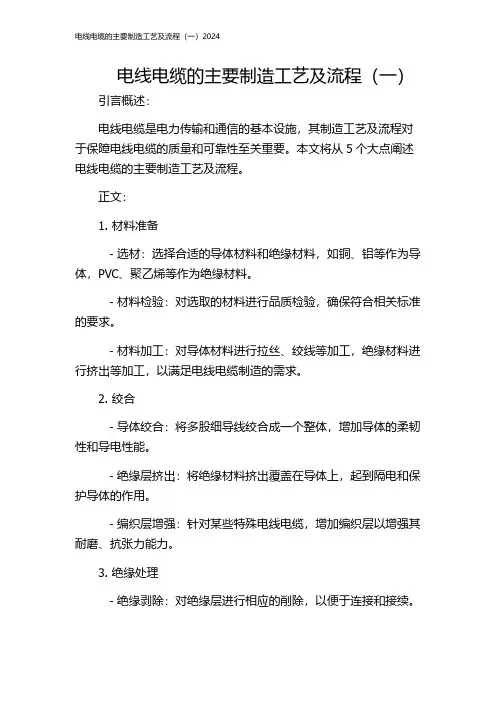 电线电缆的主要制造工艺及流程（一）2024

电线电缆的主要制造工艺及流程（一）

引言概述：

电线电缆是电力传输和通信的基本设施，其制造工艺及流程对于保障电线电缆的质量和可靠性至关重要。本文将从 5 个大点阐述电线电缆的主要制造工艺及流程。

正文：

1. 材料准备

- 选材：选择合适的导体材料和绝缘材料，如铜、铝等作为导体，PVC、聚乙烯等作为绝缘材料。

- 材料检验：对选取的材料进行品质检验，确保符合相关标准的要求。

- 材料加工：对导体材料进行拉丝、绞线等加工，绝缘材料进行挤出等加工，以满足电线电缆制造的需求。

2. 绞合

- 导体绞合：将多股细导线绞合成一个整体，增加导体的柔韧性和导电性能。

- 绝缘层挤出：将绝缘材料挤出覆盖在导体上，起到隔电和保护导体的作用。

- 编织层增强：针对某些特殊电线电缆，增加编织层以增强其耐磨、抗张力能力。

3. 绝缘处理

- 绝缘剥除：对绝缘层进行相应的削除，以便于连接和接续。